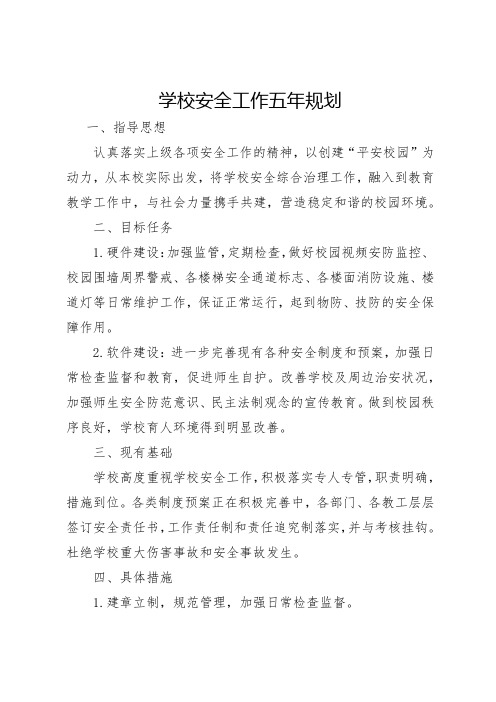 学校安全工作五年规划

一、指导思想

认真落实上级各项安全工作的精神，以创建“平安校园”为动力，从本校实际出发，将学校安全综合治理工作，融入到教育教学工作中，与社会力量携手共建，营造稳定和谐的校园环境。

二、目标任务

1.硬件建设:加强监管，定期检查，做好校园视频安防监控、校园围墙周界警戒、各楼梯安全通道标志、各楼面消防设施、楼道灯等日常维护工作，保证正常运行，起到物防、技防的安全保障作用。

2.软件建设：进一步完善现有各种安全制度和预案，加强日常检查监督和教育，促进师生自护。改善学校及周边治安状况，加强师生安全防范意识、民主法制观念的宣传教育。做到校园秩序良好，学校育人环境得到明显改善。

三、现有基础

学校高度重视学校安全工作，积极落实专人专管，职责明确，措施到位。各类制度预案正在积极完善中，各部门、各教工层层签订安全责任书，工作责任制和责任追究制落实，并与考核挂钩。杜绝学校重大伤害事故和安全事故发生。

四、具体措施

1.建章立制，规范管理，加强日常检查监督。